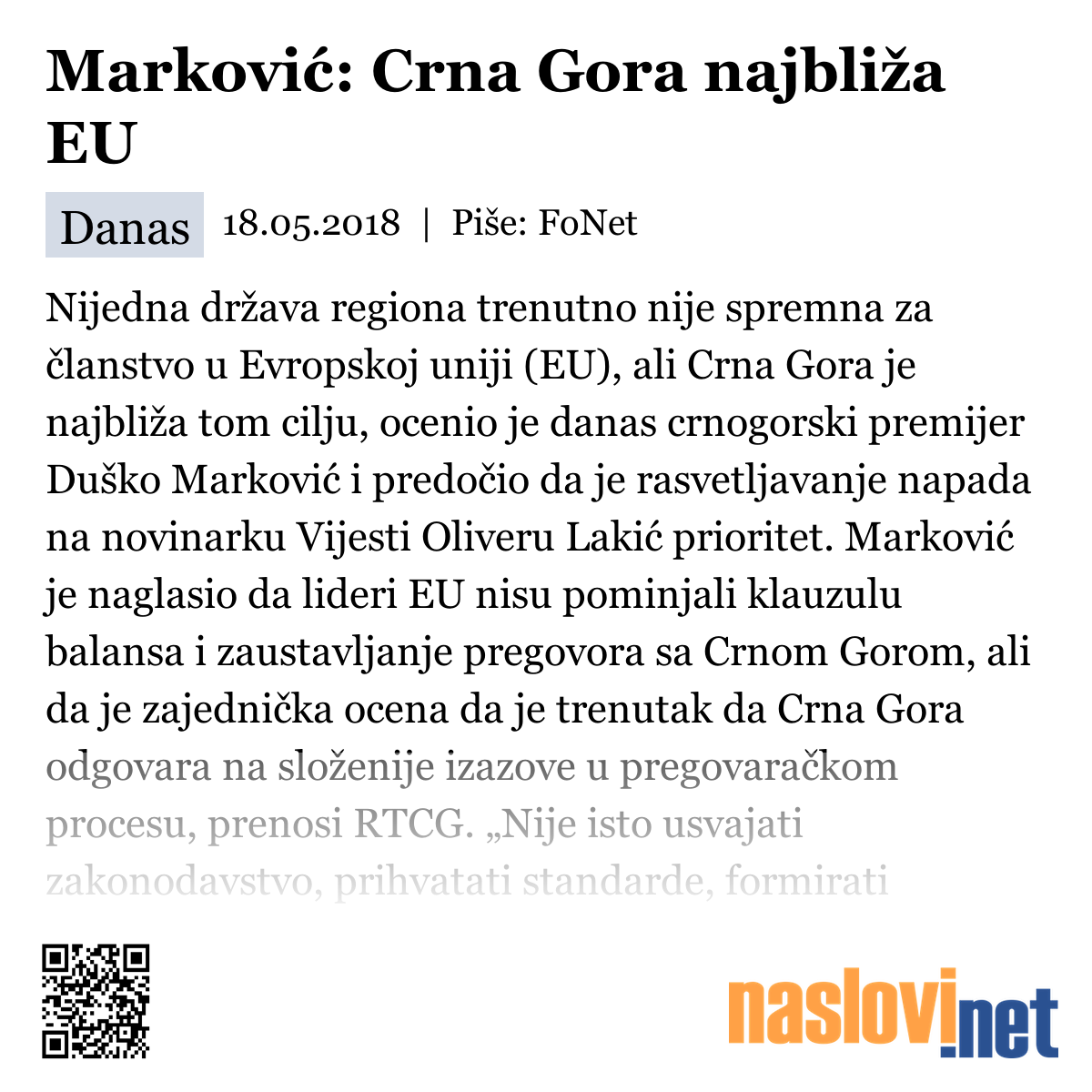 Marković: Crna Gora najbliža EU

Danas 18.05.2018 | Piše: FoNet

Nijedna država regiona trenutno nije spremna za članstvo u Evropskoj uniji (EU), ali Crna Gora je najbliža tom cilju, ocenio je danas crnogorski premijer Duško Marković i predočio da je rasvetljavanje napada na novinarku Vijesti Oliveru Lakić prioritet. Marković je naglasio da lideri EU nisu pominjali klauzulu balansa i zaustavljanje pregovora sa Crnom Gorom, ali da je zajednička ocena da je trenutak da Crna Gora odgovara na složenije izazove u pregovaračkom procesu, prenosi RTCG. „Nije isto usvajati zakonodavstvo, prihvatati standarde, formirati

naslovi.net